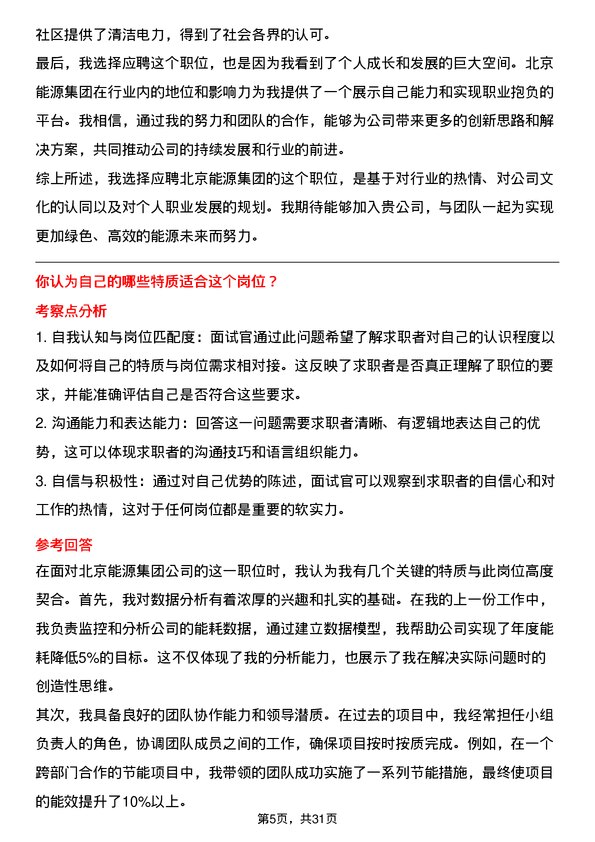 社区提供了清洁电力，得到了社会各界的认可。

最后，我选择应聘这个职位，也是因为我看到了个人成长和发展的巨大空间。北京能源集团在行业内的地位和影响力为我提供了一个展示自己能力和实现职业抱负的平台。我相信，通过我的努力和团队的合作，能够为公司带来更多的创新思路和解决方案，共同推动公司的持续发展和行业的前进。

综上所述，我选择应聘北京能源集团的这个职位，是基于对行业的热情、对公司文化的认同以及对个人职业发展的规划。我期待能够加入贵公司，与团队一起为实现更加绿色、高效的能源未来而努力。

你认为自己的哪些特质适合这个岗位？

考察点分析

1. 自我认知与岗位匹配度：面试官通过此问题希望了解求职者对自己的认识程度以及如何将自己的特质与岗位需求相对接。这反映了求职者是否真正理解了职位的要求，并能准确评估自己是否符合这些要求。

2. 沟通能力和表达能力：回答这一问题需要求职者清晰、有逻辑地表达自己的优势，这可以体现求职者的沟通技巧和语言组织能力。

3. 自信与积极性：通过对自己优势的陈述，面试官可以观察到求职者的自信心和对工作的热情，这对于任何岗位都是重要的软实力。

参考回答

在面对北京能源集团公司的这一职位时，我认为我有几个关键的特质与此岗位高度契合。首先，我对数据分析有着浓厚的兴趣和扎实的基础。在我的上一份工作中，我负责监控和分析公司的能耗数据，通过建立数据模型，我帮助公司实现了年度能耗降低5%的目标。这不仅体现了我的分析能力，也展示了我在解决实际问题时的创造性思维。

其次，我具备良好的团队协作能力和领导潜质。在过去的项目中，我经常担任小组负责人的角色，协调团队成员之间的工作，确保项目按时按质完成。例如，在一个跨部门合作的节能项目中，我带领的团队成功实施了一系列节能措施，最终使项目的能效提升了10%以上。

第5页，共31页